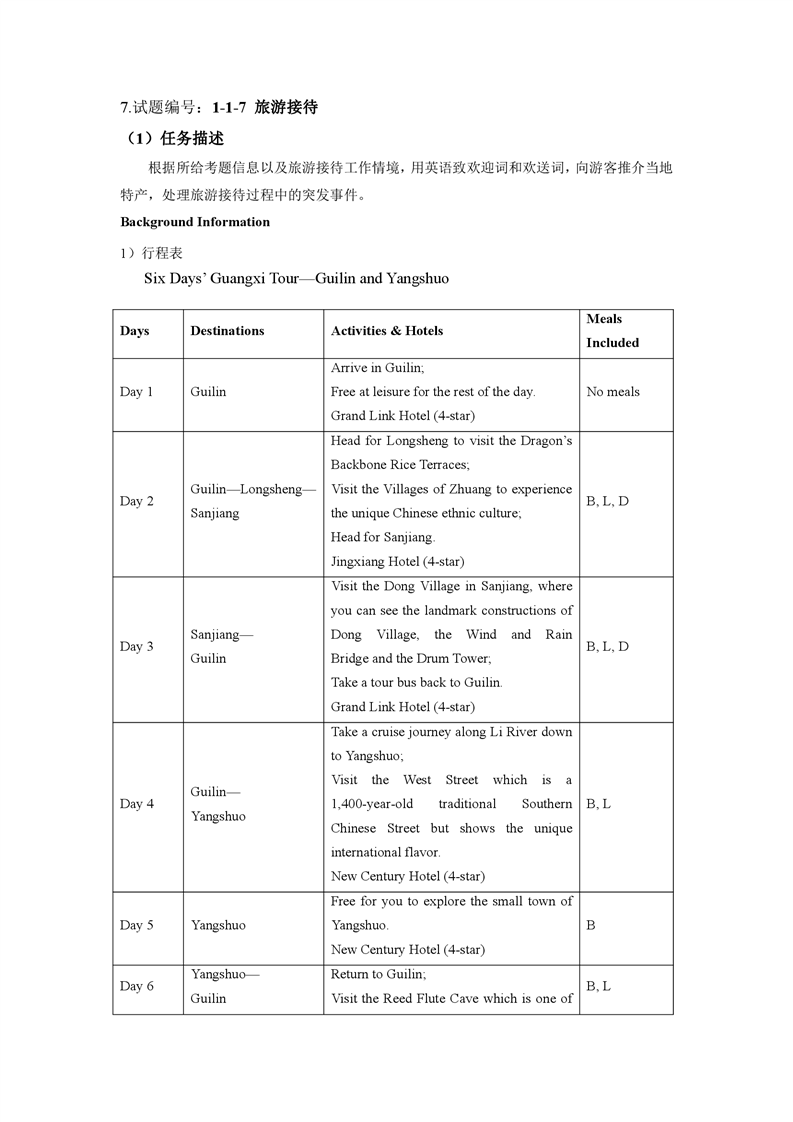 7.试题编号：1-1-7 旅游接待

（1）任务描述

根据所给考题信息以及旅游接待工作情境，用英语致欢迎词和欢送词，向游客推介当地特产，处理旅游接待过程中的突发事件。

Background Information

1）行程表

Six Days' Guangxi Tour—Guilin and Yangshuo

| Days | Destinations | Activities & Hotels | Meals Included |
|---|---|---|---|
| Day 1 | Guilin | Arrive in Guilin; Free at leisure for the rest of the day. Grand Link Hotel (4-star) | No meals |
| Day 2 | Guilin—Longsheng—Sanjiang | Head for Longsheng to visit the Dragon's Backbone Rice Terraces; Visit the Villages of Zhuang to experience the unique Chinese ethnic culture; Head for Sanjiang. Jingxiang Hotel (4-star) | B, L, D |
| Day 3 | Sanjiang—Guilin | Visit the Dong Village in Sanjiang, where you can see the landmark constructions of Dong Village, the Wind and Rain Bridge and the Drum Tower; Take a tour bus back to Guilin. Grand Link Hotel (4-star) | B, L, D |
| Day 4 | Guilin—Yangshuo | Take a cruise journey along Li River down to Yangshuo; Visit the West Street which is a 1,400-year-old traditional Southern Chinese Street but shows the unique international flavor. New Century Hotel (4-star) | B, L |
| Day 5 | Yangshuo | Free for you to explore the small town of Yangshuo. New Century Hotel (4-star) | B |
| Day 6 | Yangshuo—Guilin | Return to Guilin; Visit the Reed Flute Cave which is one of | B, L |